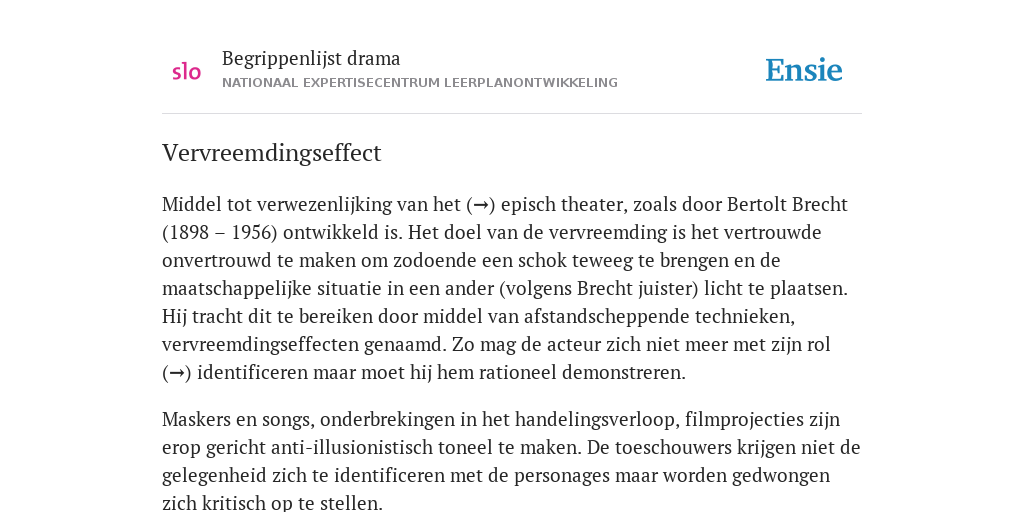 slo

Begrippenlijst drama
NATIONAAL EXPERTISECENTRUM LEERPLANONTWIKKELING

Ensie

Vervreemdingseffect

Middel tot verwezenlijking van het (→) episch theater, zoals door Bertolt Brecht (1898 – 1956) ontwikkeld is. Het doel van de vervreemding is het vertrouwde onvertrouwd te maken om zodoende een schok teweeg te brengen en de maatschappelijke situatie in een ander (volgens Brecht juister) licht te plaatsen. Hij tracht dit te bereiken door middel van afstandscheppende technieken, vervreemdingseffecten genaamd. Zo mag de acteur zich niet meer met zijn rol (→) identificeren maar moet hij hem rationeel demonstreren.

Maskers en songs, onderbrekingen in het handelingsverloop, filmprojecties zijn erop gericht anti-illusionistisch toneel te maken. De toeschouwers krijgen niet de gelegenheid zich te identificeren met de personages maar worden gedwongen zich kritisch op te stellen.